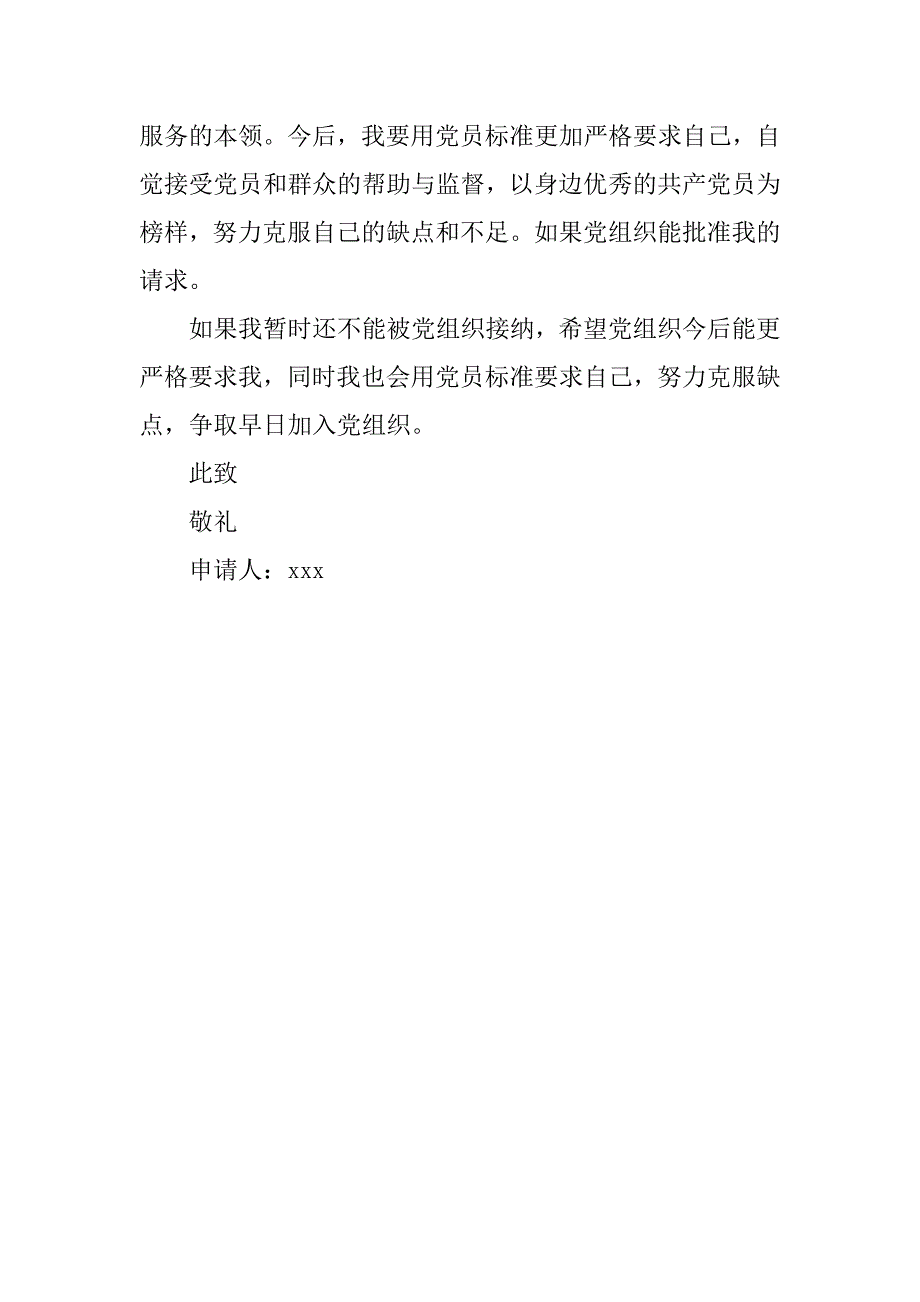 服务的本领。今后，我要用党员标准更加严格要求自己，自觉接受党员和群众的帮助与监督，以身边优秀的共产党员为榜样，努力克服自己的缺点和不足。如果党组织能批准我的请求。

如果我暂时还不能被党组织接纳，希望党组织今后能更严格要求我，同时我也会用党员标准要求自己，努力克服缺点，争取早日加入党组织。

此致

敬礼

申请人：xxx